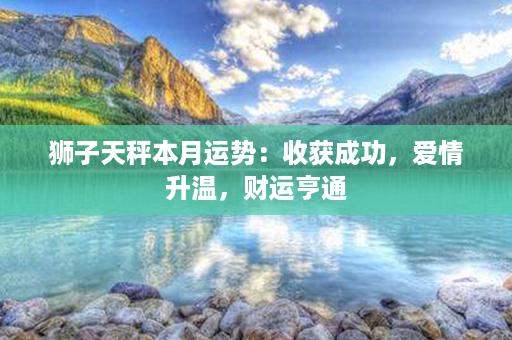 狮子天秤本月运势：收获成功，爱情升温，财运亨通